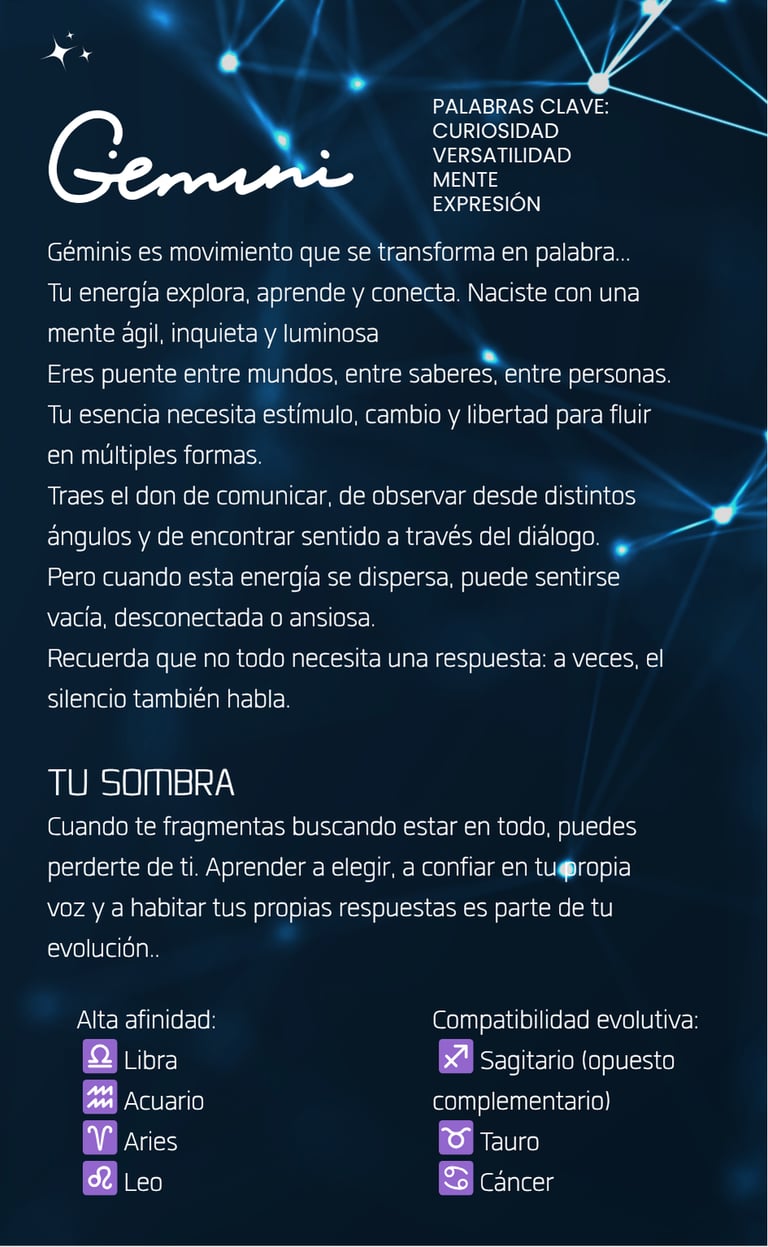 Gemini

PALABRAS CLAVE:
CURIOSIDAD
VERSATILIDAD
MENTE
EXPRESIÓN

Géminis es movimiento que se transforma en palabra...
Tu energía explora, aprende y conecta. Naciste con una mente ágil, inquieta y luminosa
Eres puente entre mundos, entre saberes, entre personas.
Tu esencia necesita estímulo, cambio y libertad para fluir en múltiples formas.
Traes el don de comunicar, de observar desde distintos ángulos y de encontrar sentido a través del diálogo.
Pero cuando esta energía se dispersa, puede sentirse vacía, desconectada o ansiosa.
Recuerda que no todo necesita una respuesta: a veces, el silencio también habla.

TU SOMBRA
Cuando te fragmentas buscando estar en todo, puedes perderte de ti. Aprender a elegir, a confiar en tu propia voz y a habitar tus propias respuestas es parte de tu evolución..

Alta afinidad:
♎ Libra
♒ Acuario
♈ Aries
♌ Leo

Compatibilidad evolutiva:
♐ Sagitario (opuesto complementario)
♉ Tauro
♋ Cáncer